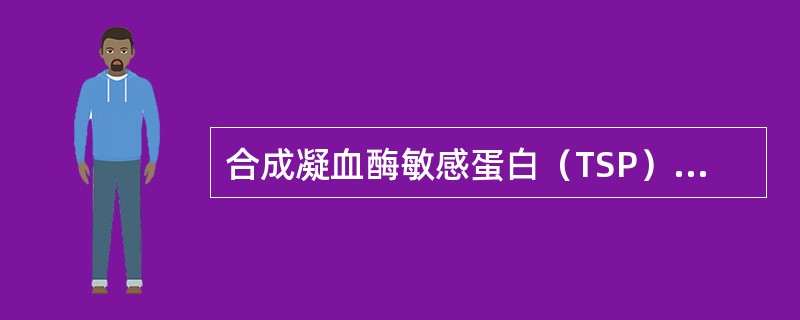 合成凝血酶敏感蛋白（TSP）...